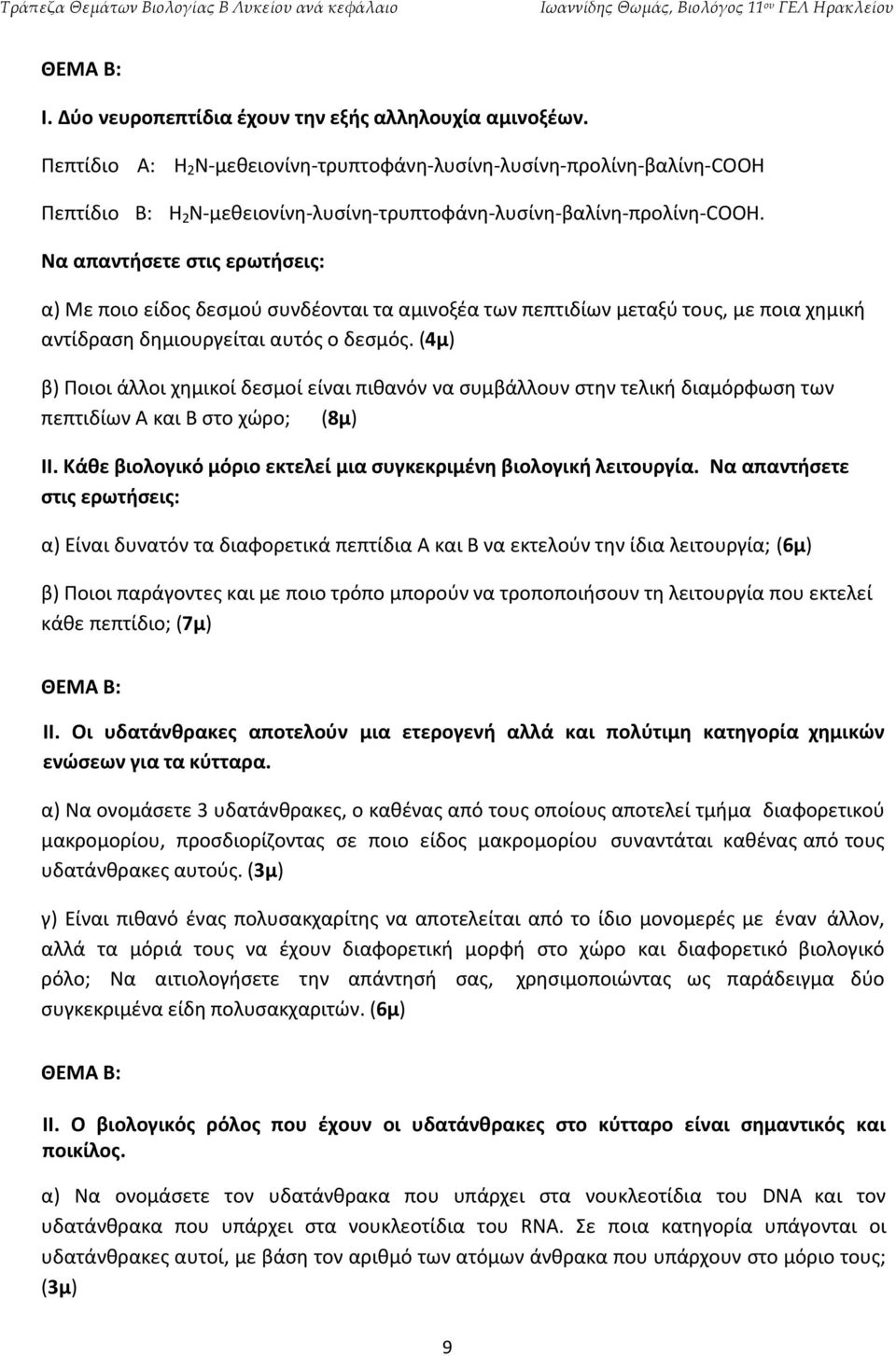 Τράπεζα Θεμάτων Βιολογίας Β Λυκείου ανά κεφάλαιο Ιωαννίδης Θωμάς, Βιολόγος 11ου ΓΕΛ Ηρακλείου

ΘΕΜΑ Β:

Ι. Δύο νευροπεπτίδια έχουν την εξής αλληλουχία αμινοξέων.

Πεπτίδιο Α: $H_2N$-μεθειονίνη-τρυπτοφάνη-λυσίνη-λυσίνη-προλίνη-βαλίνη-COOH

Πεπτίδιο Β: $H_2N$-μεθειονίνη-λυσίνη-τρυπτοφάνη-λυσίνη-βαλίνη-προλίνη-COOH.

Να απαντήσετε στις ερωτήσεις:

α) Με ποιο είδος δεσμού συνδέονται τα αμινοξέα των πεπτιδίων μεταξύ τους, με ποια χημική αντίδραση δημιουργείται αυτός ο δεσμός. (4μ)

β) Ποιοι άλλοι χημικοί δεσμοί είναι πιθανόν να συμβάλλουν στην τελική διαμόρφωση των πεπτιδίων Α και Β στο χώρο; (8μ)

ΙΙ. Κάθε βιολογικό μόριο εκτελεί μια συγκεκριμένη βιολογική λειτουργία. Να απαντήσετε στις ερωτήσεις:

α) Είναι δυνατόν τα διαφορετικά πεπτίδια Α και Β να εκτελούν την ίδια λειτουργία; (6μ)

β) Ποιοι παράγοντες και με ποιο τρόπο μπορούν να τροποποιήσουν τη λειτουργία που εκτελεί κάθε πεπτίδιο; (7μ)

ΘΕΜΑ Β:

ΙΙ. Οι υδατάνθρακες αποτελούν μια ετερογενή αλλά και πολύτιμη κατηγορία χημικών ενώσεων για τα κύτταρα.

α) Να ονομάσετε 3 υδατάνθρακες, ο καθένας από τους οποίους αποτελεί τμήμα διαφορετικού μακρομορίου, προσδιορίζοντας σε ποιο είδος μακρομορίου συναντάται καθένας από τους υδατάνθρακες αυτούς. (3μ)

γ) Είναι πιθανό ένας πολυσακχαρίτης να αποτελείται από το ίδιο μονομερές με έναν άλλον, αλλά τα μόριά τους να έχουν διαφορετική μορφή στο χώρο και διαφορετικό βιολογικό ρόλο; Να αιτιολογήσετε την απάντησή σας, χρησιμοποιώντας ως παράδειγμα δύο συγκεκριμένα είδη πολυσακχαριτών. (6μ)

ΘΕΜΑ Β:

ΙΙ. Ο βιολογικός ρόλος που έχουν οι υδατάνθρακες στο κύτταρο είναι σημαντικός και ποικίλος.

α) Να ονομάσετε τον υδατάνθρακα που υπάρχει στα νουκλεοτίδια του DNA και τον υδατάνθρακα που υπάρχει στα νουκλεοτίδια του RNA. Σε ποια κατηγορία ανήκουν οι υδατάνθρακες αυτοί, με βάση τον αριθμό των ατόμων άνθρακα που υπάρχουν στο μόριο τους; (3μ)

9